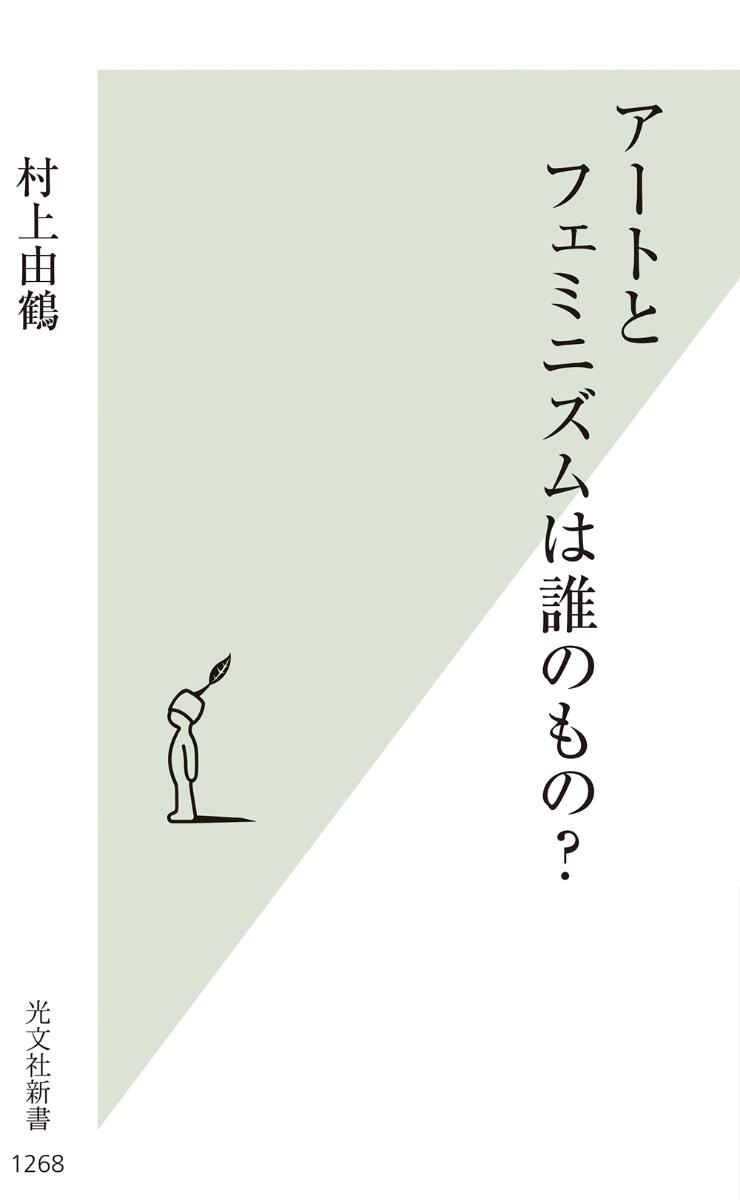 アートと
フェミニズムは誰のもの?

村上由鶴

光文社新書
1268